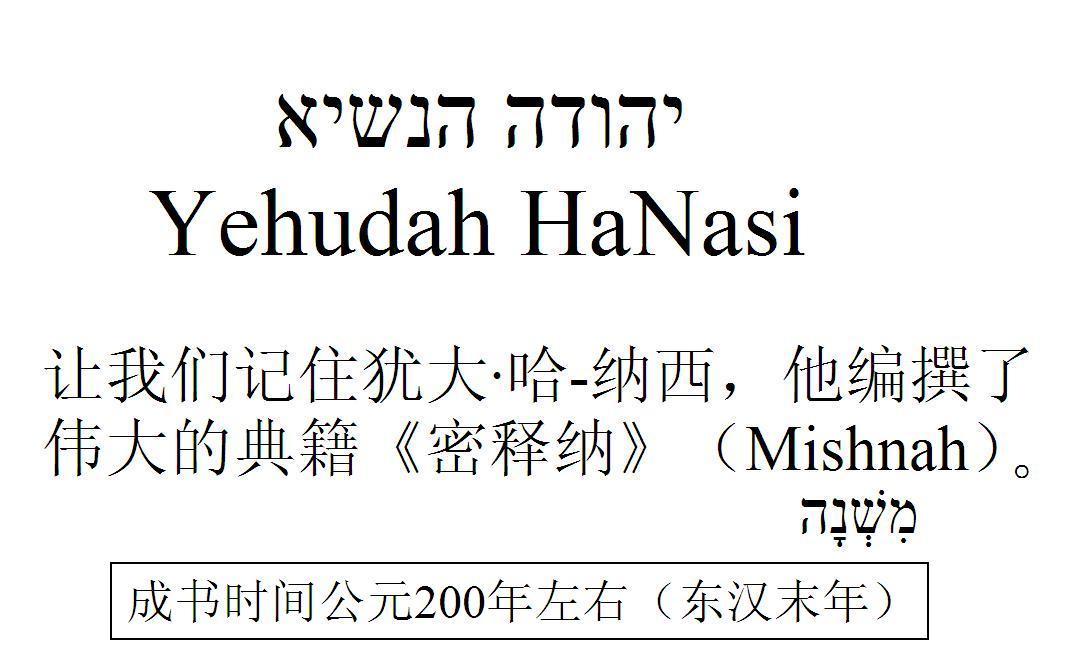 יהודה הנשיא
Yehudah HaNasi

让我们记住犹大·哈-纳西，他编撰了伟大的典籍《密释纳》（Mishnah）。
מִשְׁנָה

成书时间公元200年左右（东汉末年）